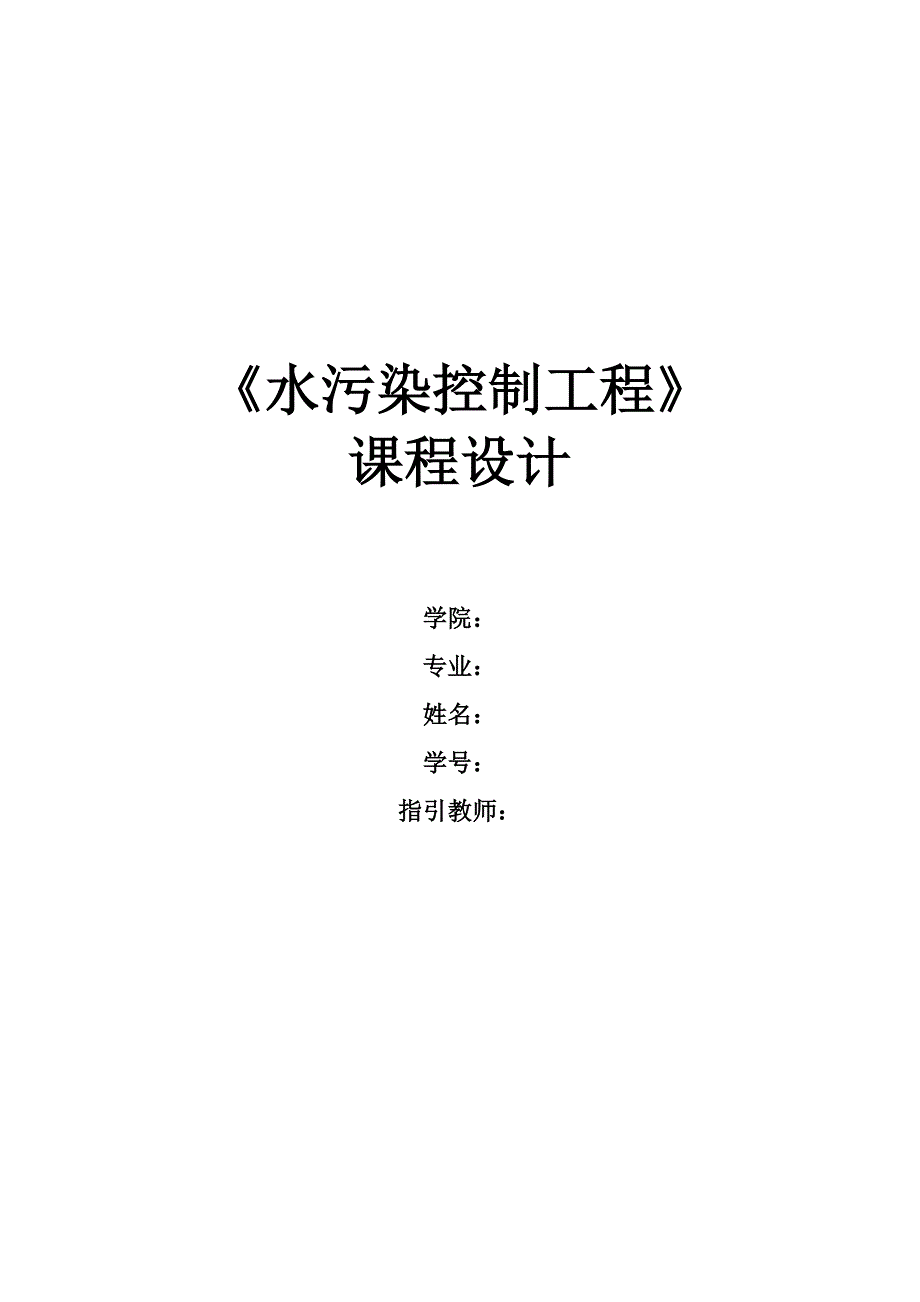 《水污染控制工程》
课程设计

学院：
专业：
姓名：
学号：
指引教师：